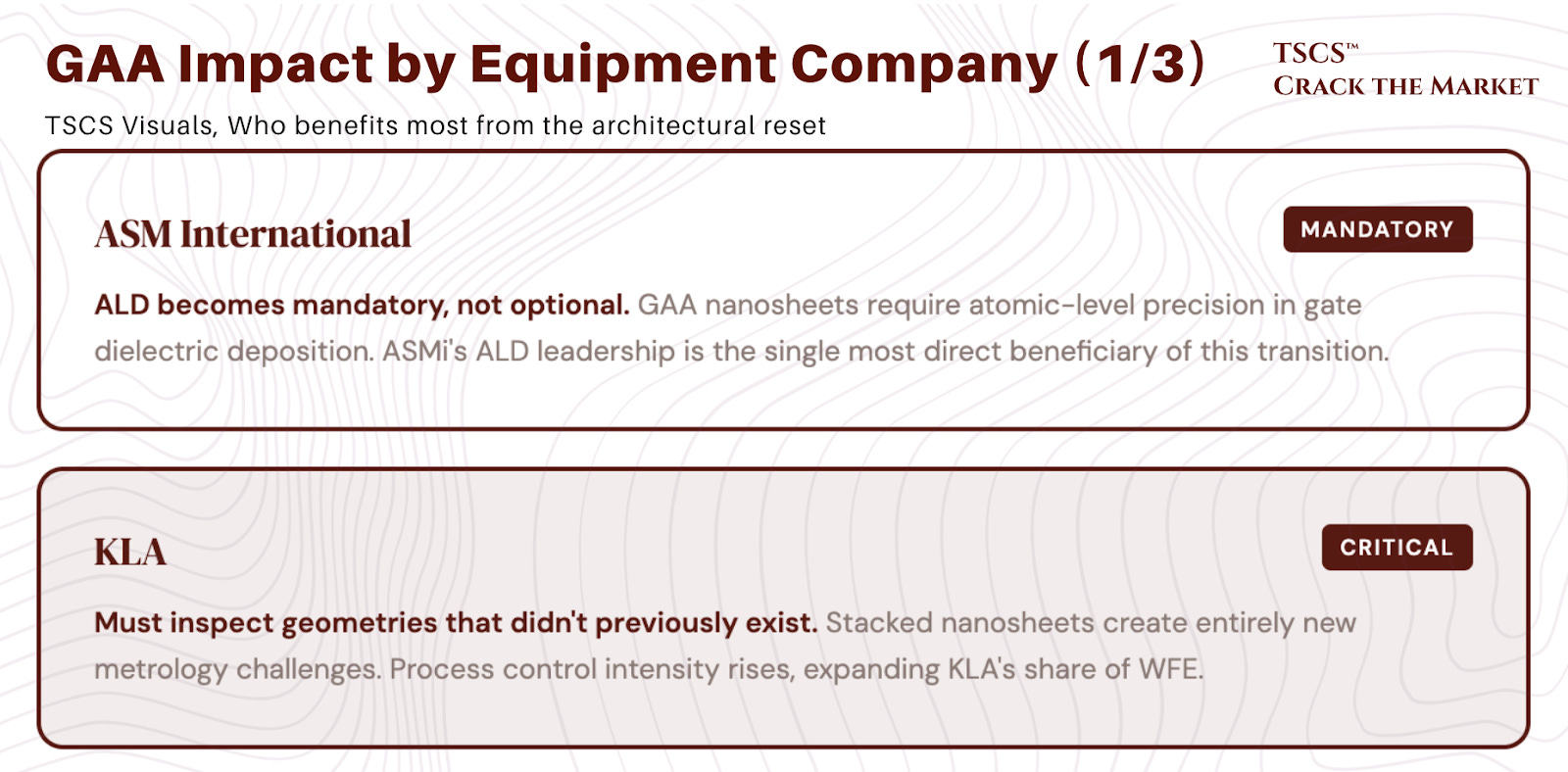 GAA Impact by Equipment Company (1/3)

TSCS™
CRACK THE MARKET

TSCS Visuals, Who benefits most from the architectural reset

ASM International

MANDATORY

ALD becomes mandatory, not optional. GAA nanosheets require atomic-level precision in gate dielectric deposition. ASMi's ALD leadership is the single most direct beneficiary of this transition.

KLA

CRITICAL

Must inspect geometries that didn't previously exist. Stacked nanosheets create entirely new metrology challenges. Process control intensity rises, expanding KLA's share of WFE.